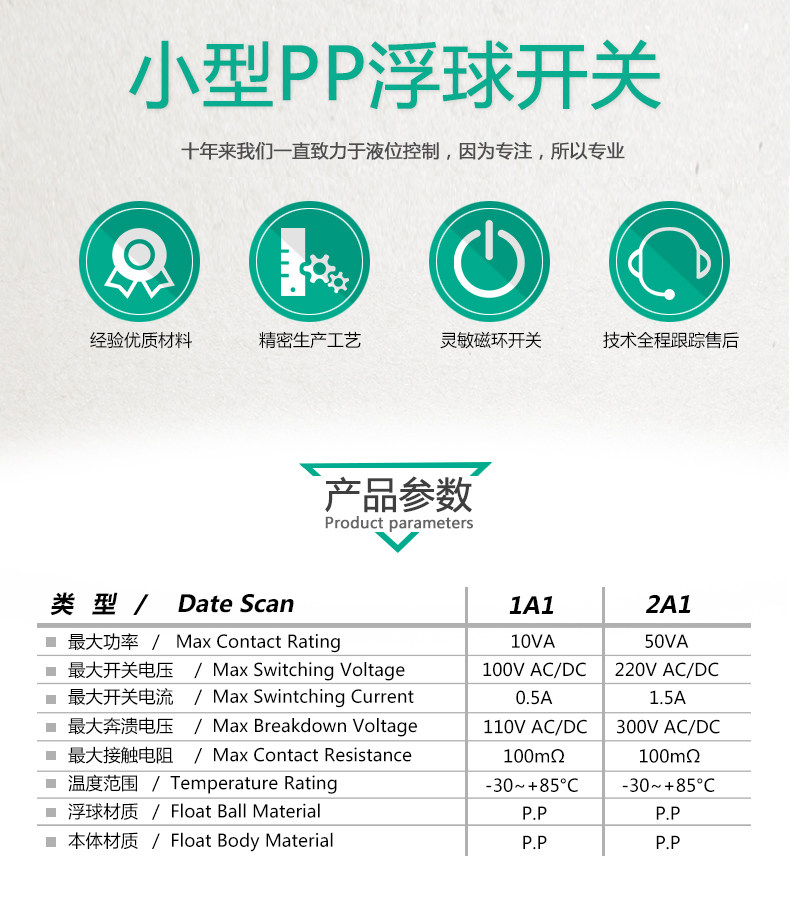 小型PP浮球开关

十年来我们一直致力于液位控制，因为专注，所以专业

经验优质材料

精密生产工艺

灵敏磁环开关

技术全程跟踪售后

产品参数
Product parameters

| 类 型 / Date Scan | 1A1 | 2A1 |
|---|---|---|
| 最大功率 / Max Contact Rating | 10VA | 50VA |
| 最大开关电压 / Max Switching Voltage | 100V AC/DC | 220V AC/DC |
| 最大开关电流 / Max Swintching Current | 0.5A | 1.5A |
| 最大奔溃电压 / Max Breakdown Voltage | 110V AC/DC | 300V AC/DC |
| 最大接触电阻 / Max Contact Resistance | 100mΩ | 100mΩ |
| 温度范围 / Temperature Rating | -30~+85°C | -30~+85°C |
| 浮球材质 / Float Ball Material | P.P | P.P |
| 本体材质 / Float Body Material | P.P | P.P |